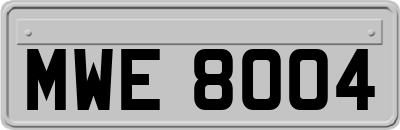 MWE 8004